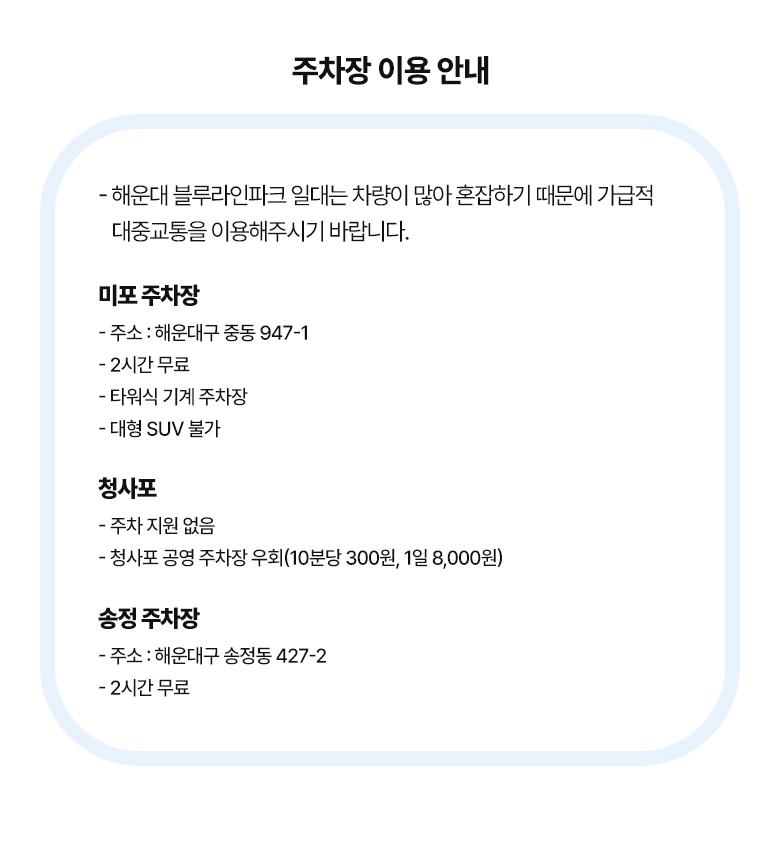 주차장 이용 안내

- 해운대 블루라인파크 일대는 차량이 많아 혼잡하기 때문에 가급적 대중교통을 이용해주시기 바랍니다.

미포 주차장
- 주소 : 해운대구 중동 947-1
- 2시간 무료
- 타워식 기계 주차장
- 대형 SUV 불가

청사포
- 주차 지원 없음
- 청사포 공영 주차장 우회(10분당 300원, 1일 8,000원)

송정 주차장
- 주소 : 해운대구 송정동 427-2
- 2시간 무료